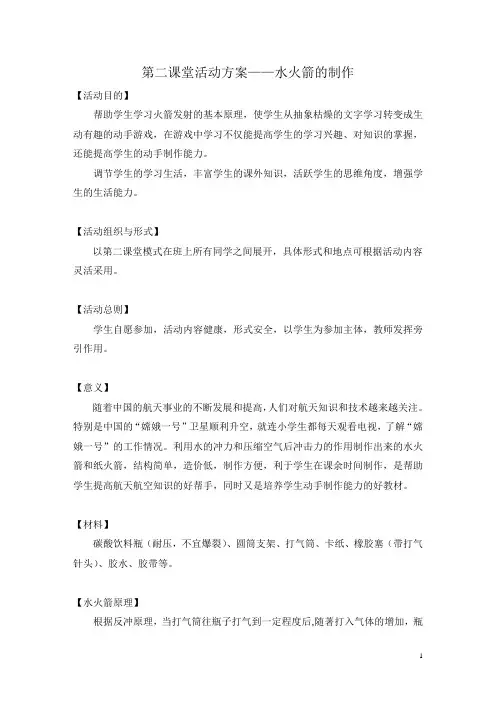 第二课堂活动方案——水火箭的制作

【活动目的】

帮助学生学习火箭发射的基本原理，使学生从抽象枯燥的文字学习转变成生动有趣的动手游戏，在游戏中学习不仅能提高学生的学习兴趣、对知识的掌握，还能提高学生的动手制作能力。

调节学生的学习生活，丰富学生的课外知识，活跃学生的思维角度，增强学生的生活能力。

【活动组织与形式】

以第二课堂模式在班上所有同学之间展开，具体形式和地点可根据活动内容灵活采用。

【活动总则】

学生自愿参加，活动内容健康，形式安全，以学生为参加主体，教师发挥旁引作用。

【意义】

随着中国的航天事业的不断发展和提高，人们对航天知识和技术越来越关注。特别是中国的“嫦娥一号”卫星顺利升空，就连小学生都每天观看电视，了解“嫦娥一号”的工作情况。利用水的冲力和压缩空气后冲击力的作用制作出来的水火箭和纸火箭，结构简单，造价低，制作方便，利于学生在课余时间制作，是帮助学生提高航天航空知识的好帮手，同时又是培养学生动手制作能力的好教材。

【材料】

碳酸饮料瓶（耐压，不宜爆裂）、圆筒支架、打气筒、卡纸、橡胶塞（带打气针头）、胶水、胶带等。

【水火箭原理】

根据反冲原理，当打气筒往瓶子打气到一定程度后,随著打入气体的增加，瓶

1